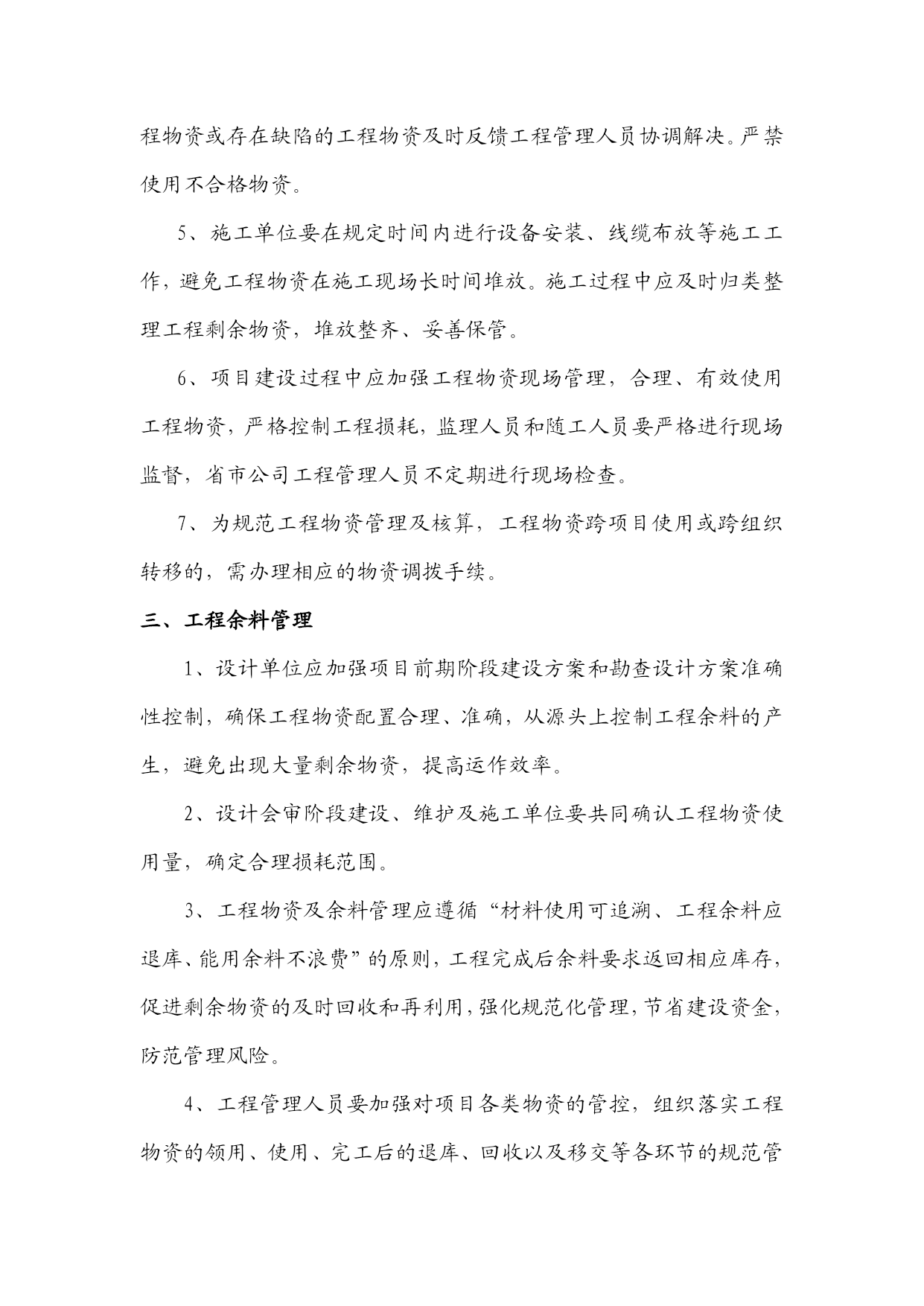 程物资或存在缺陷的工程物资及时反馈工程管理人员协调解决。严禁使用不合格物资。

5、施工单位要在规定时间内进行设备安装、线缆布放等施工工作，避免工程物资在施工现场长时间堆放。施工过程中应及时归类整理工程剩余物资，堆放整齐、妥善保管。

6、项目建设过程中应加强工程物资现场管理，合理、有效使用工程物资，严格控制工程损耗，监理人员和随工人员要严格进行现场监督，省市公司工程管理人员不定期进行现场检查。

7、为规范工程物资管理及核算，工程物资跨项目使用或跨组织转移的，需办理相应的物资调拨手续。

三、工程余料管理

1、设计单位应加强项目前期阶段建设方案和勘查设计方案准确性控制，确保工程物资配置合理、准确，从源头上控制工程余料的产生，避免出现大量剩余物资，提高运作效率。

2、设计会审阶段建设、维护及施工单位要共同确认工程物资使用量，确定合理损耗范围。

3、工程物资及余料管理应遵循“材料使用可追溯、工程余料应退库、能用余料不浪费”的原则，工程完成后余料要求返回相应库存，促进剩余物资的及时回收和再利用，强化规范化管理，节省建设资金，防范管理风险。

4、工程管理人员要加强对项目各类物资的管控，组织落实工程物资的领用、使用、完工后的退库、回收以及移交等各环节的规范管